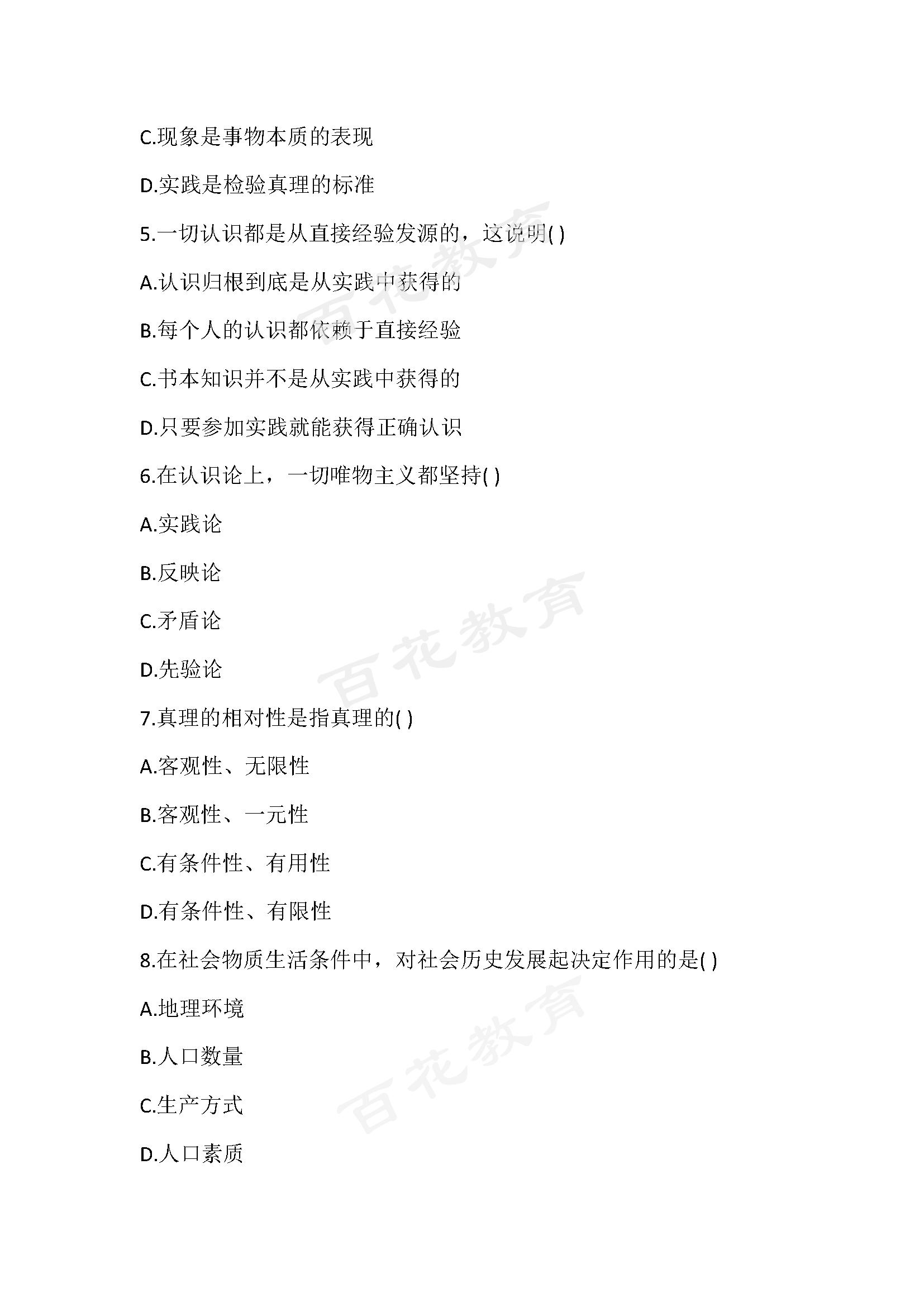 C.现象是事物本质的表现

D.实践是检验真理的标准

5.一切认识都是从直接经验发源的，这说明( )

A.认识归根到底是从实践中获得的

B.每个人的认识都依赖于直接经验

C.书本知识并不是从实践中获得的

D.只要参加实践就能获得正确认识

6.在认识论上，一切唯物主义都坚持( )

A.实践论

B.反映论

C.矛盾论

D.先验论

7.真理的相对性是指真理的( )

A.客观性、无限性

B.客观性、一元性

C.有条件性、有用性

D.有条件性、有限性

8.在社会物质生活条件中，对社会历史发展起决定作用的是( )

A.地理环境

B.人口数量

C.生产方式

D.人口素质

百花教育

百花教育

百花教育